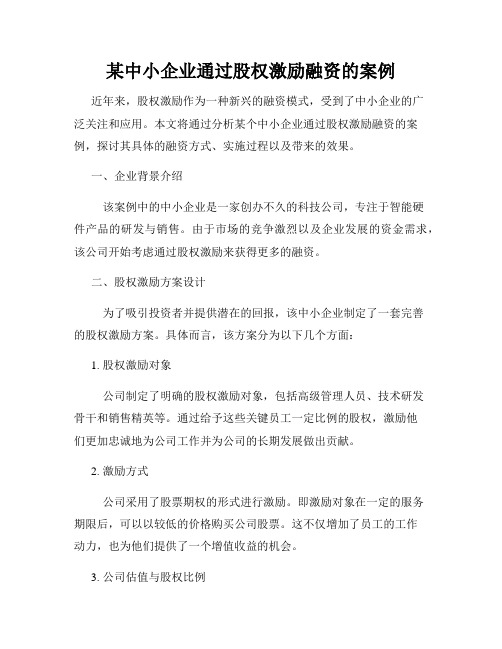 某中小企业通过股权激励融资的案例

近年来，股权激励作为一种新兴的融资模式，受到了中小企业的广泛关注和应用。本文将通过分析某个中小企业通过股权激励融资的案例，探讨其具体的融资方式、实施过程以及带来的效果。

一、企业背景介绍

该案例中的中小企业是一家创办不久的科技公司，专注于智能硬件产品的研发与销售。由于市场的竞争激烈以及企业发展的资金需求，该公司开始考虑通过股权激励来获得更多的融资。

二、股权激励方案设计

为了吸引投资者并提供潜在的回报，该中小企业制定了一套完善的股权激励方案。具体而言，该方案分为以下几个方面：

1. 股权激励对象

公司制定了明确的股权激励对象，包括高级管理人员、技术研发骨干和销售精英等。通过给予这些关键员工一定比例的股权，激励他们更加忠诚地为公司工作并为公司的长期发展做出贡献。

2. 激励方式

公司采用了股票期权的形式进行激励。即激励对象在一定的服务期限后，可以以较低的价格购买公司股票。这不仅增加了员工的工作动力，也为他们提供了一个增值收益的机会。

3. 公司估值与股权比例